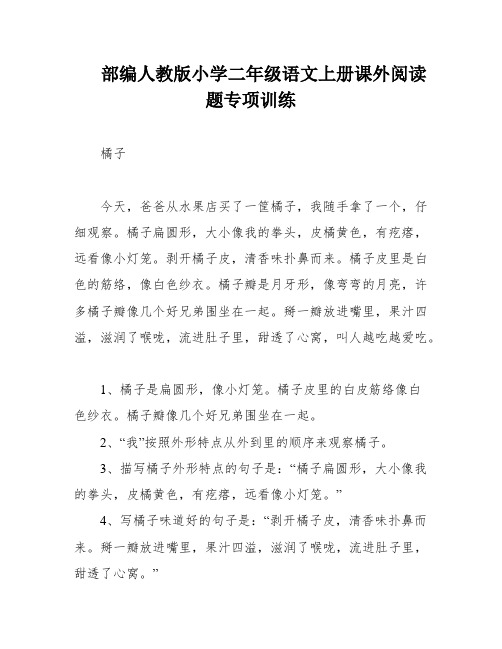 部编人教版小学二年级语文上册课外阅读题专项训练

橘子

今天，爸爸从水果店买了一筐橘子，我随手拿了一个，仔细观察。橘子扁圆形，大小像我的拳头，皮橘黄色，有疙瘩，远看像小灯笼。剥开橘子皮，清香味扑鼻而来。橘子皮里是白色的筋络，像白色纱衣。橘子瓣是月牙形，像弯弯的月亮，许多橘子瓣像几个好兄弟围坐在一起。掰一瓣放进嘴里，果汁四溢，滋润了喉咙，流进肚子里，甜透了心窝，叫人越吃越爱吃。

1、橘子是扁圆形，像小灯笼。橘子皮里的白皮筋络像白色纱衣。橘子瓣像几个好兄弟围坐在一起。

2、“我”按照外形特点从外到里的顺序来观察橘子。

3、描写橘子外形特点的句子是：“橘子扁圆形，大小像我的拳头，皮橘黄色，有疙瘩，远看像小灯笼。”

4、写橘子味道好的句子是：“剥开橘子皮，清香味扑鼻而来。掰一瓣放进嘴里，果汁四溢，滋润了喉咙，流进肚子里，甜透了心窝。”